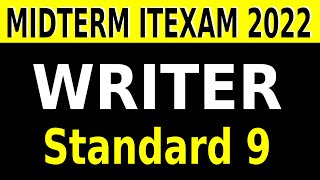 MIDTERM ITEXAM 2022

WRITER

Standard 9